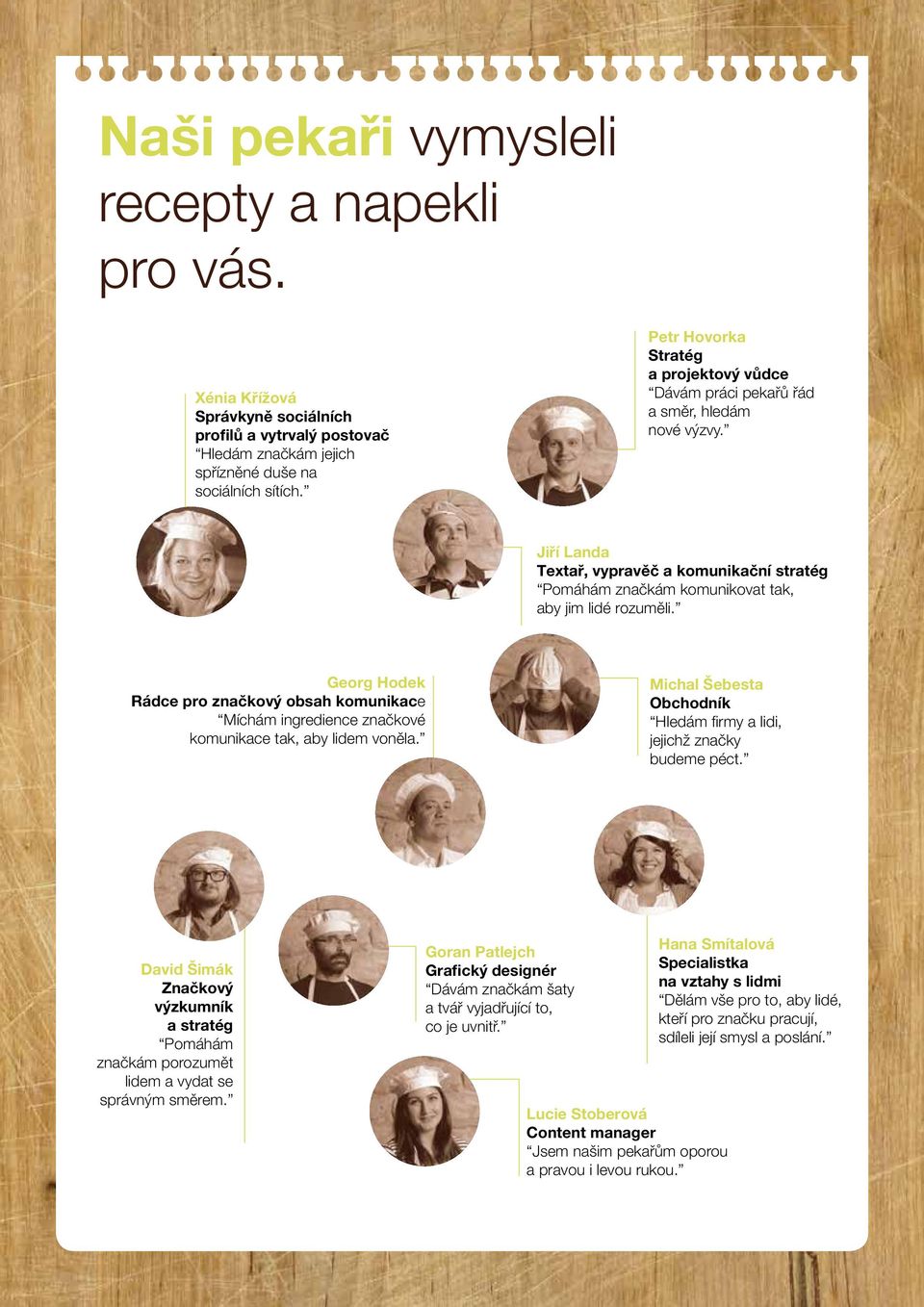 Naši pekaři vymysleli recepty a napekli pro vás.

Xénia Křížová
Správkyně sociálních profilů a vytrvalý postovač
“Hledám značkám jejich spřízněné duše na sociálních sítích.”

Petr Hovorka
Stratég a projektový vůdce
“Dávám práci pekařů řád a směr, hledám nové výzvy.”

Jiří Landa
Textař, vypravěč a komunikační stratég
“Pomáhám značkám komunikovat tak, aby jim lidé rozuměli.”

Georg Hodek
Rádce pro značkový obsah komunikace
“Míchám ingredience značkové komunikace tak, aby lidem voněla.”

Michal Šebesta
Obchodník
“Hledám firmy a lidi, jejichž značky budeme péct.”

David Šimák
Značkový výzkumník a stratég
“Pomáhám značkám porozumět lidem a vydat se správným směrem.”

Goran Patlejch
Grafický designér
“Dávám značkám šaty a tvář vyjadřující to, co je uvnitř.”

Hana Smítalová
Specialistka na vztahy s lidmi
“Dělám vše pro to, aby lidé, kteří pro značku pracují, sdíleli její smysl a poslání.”

Lucie Stoberová
Content manager
“Jsem našim pekařům oporou a pravou i levou rukou.”